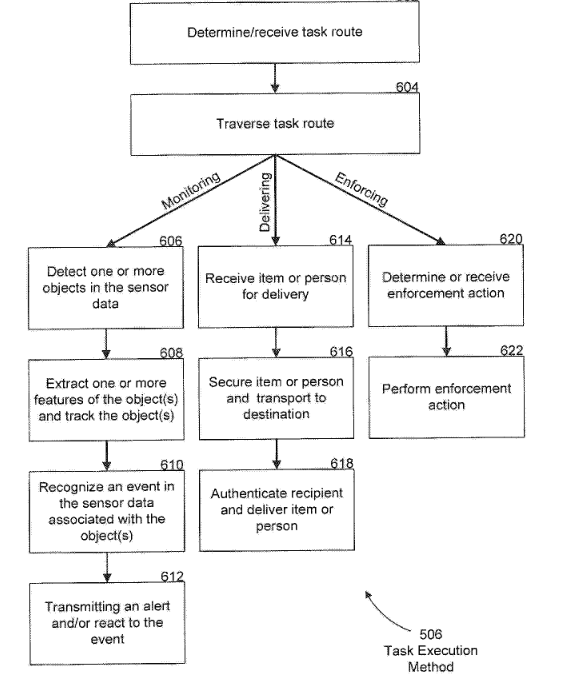 Determine/receive task route

604
Traverse task route

Monitoring
Delivering
Enforcing

606
Detect one or more objects in the sensor data

608
Extract one or more features of the object(s) and track the object(s)

610
Recognize an event in the sensor data associated with the object(s)

612
Transmitting an alert and/or react to the event

614
Receive item or person for delivery

616
Secure item or person and transport to destination

618
Authenticate recipient and deliver item or person

620
Determine or receive enforcement action

622
Perform enforcement action

506
Task Execution Method